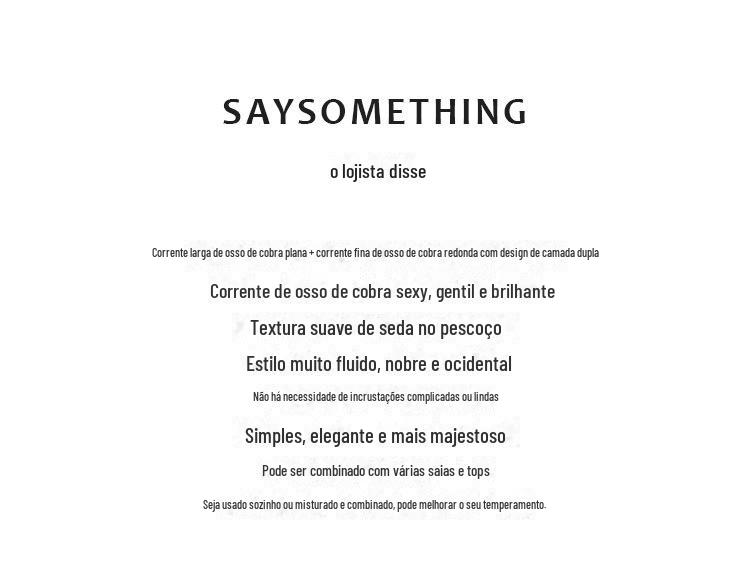 SAYSOMETHING

o lojista disse

Corrente larga de osso de cobra plana + corrente fina de osso de cobra redonda com design de camada dupla

Corrente de osso de cobra sexy, gentil e brilhante

Textura suave de seda no pescoço

Estilo muito fluido, nobre e ocidental

Não há necessidade de incrustações complicadas ou lindas

Simples, elegante e mais majestoso

Pode ser combinado com várias saias e tops

Seja usado sozinho ou misturado e combinado, pode melhorar o seu temperamento.